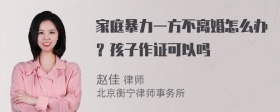 家庭暴力一方不离婚怎么办？孩子作证可以吗

赵佳 律师
北京衡宁律师事务所